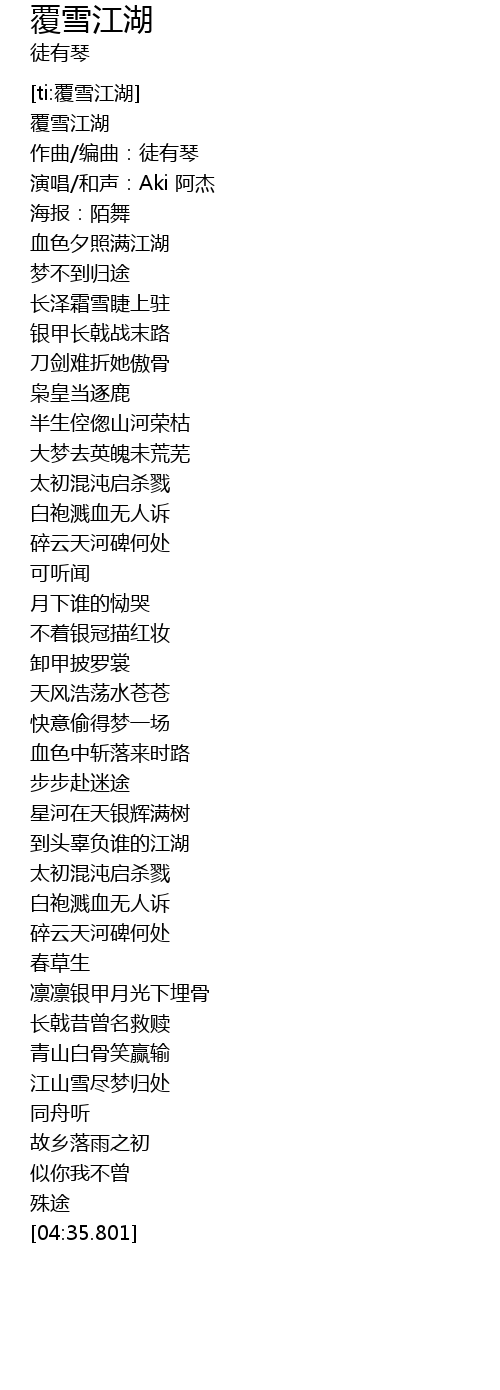 覆雪江湖
徒有琴

[ti:覆雪江湖]
覆雪江湖
作曲/编曲：徒有琴
演唱/和声：Aki 阿杰
海报：陌舞
血色夕照满江湖
梦不到归途
长泽霜雪睫上驻
银甲长戟战末路
刀剑难折她傲骨
枭皇当逐鹿
半生倥偬山河荣枯
大梦去英魄未荒芜
太初混沌启杀戮
白袍溅血无人诉
碎云天河碑何处
可听闻
月下谁的恸哭
不着银冠描红妆
卸甲披罗裳
天风浩荡水苍苍
快意偷得梦一场
血色中斩落来时路
步步赴迷途
星河在天银辉满树
到头辜负谁的江湖
太初混沌启杀戮
白袍溅血无人诉
碎云天河碑何处
春草生
凛凛银甲月光下埋骨
长戟昔曾名救赎
青山白骨笑赢输
江山雪尽梦归处
同舟听
故乡落雨之初
似你我不曾
殊途
[04:35.801]